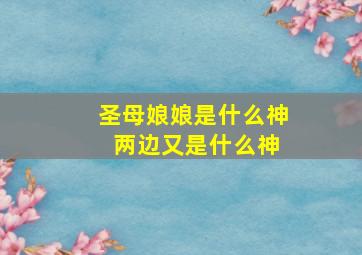 圣母娘娘是什么神
两边又是什么神